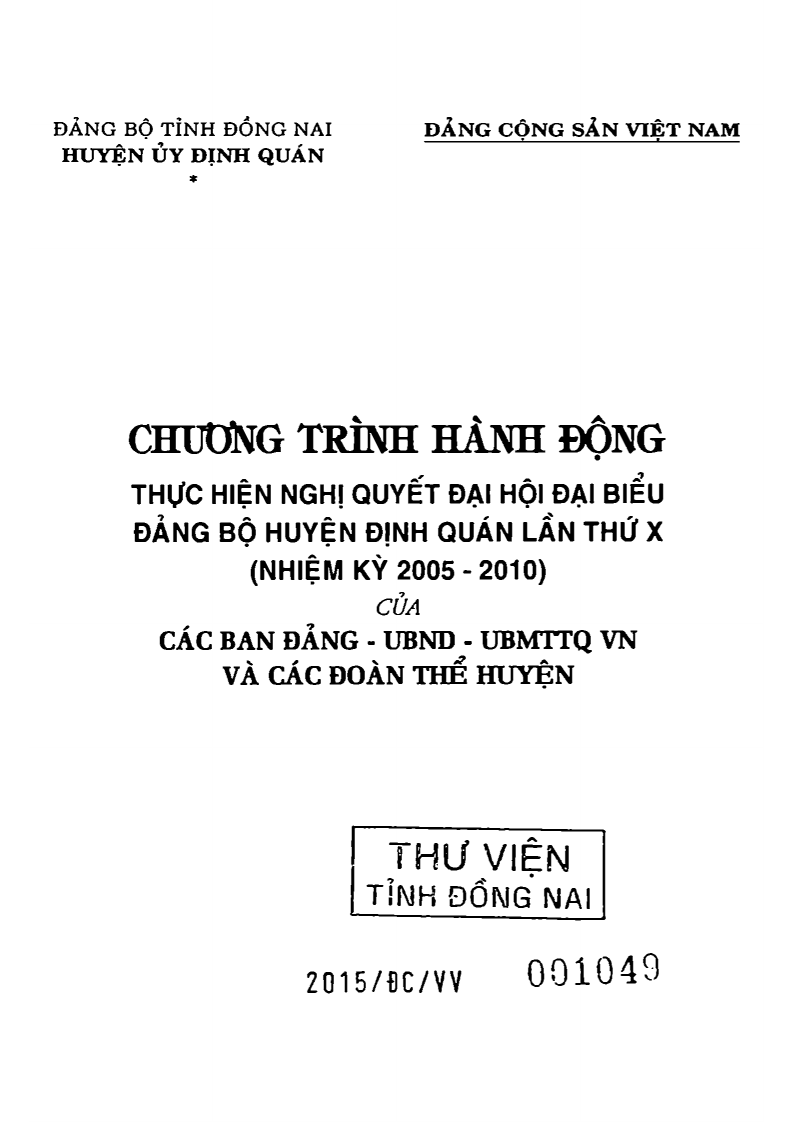 ĐẢNG BỘ TỈNH ĐỒNG NAI
HUYỆN ỦY ĐỊNH QUÁN
*

ĐẢNG CỘNG SẢN VIỆT NAM

CHƯƠNG TRÌNH HÀNH ĐỘNG
THỰC HIỆN NGHỊ QUYẾT ĐẠI HỘI ĐẠI BIỂU ĐẢNG BỘ HUYỆN ĐỊNH QUÁN LẦN THỨ X
(NHIỆM KỲ 2005 - 2010)
CỦA
CÁC BAN ĐẢNG - UBND - UBMTTQ VN
VÀ CÁC ĐOÀN THỂ HUYỆN

THƯ VIỆN
TỈNH ĐỒNG NAI

2015/ĐC/VV 001049